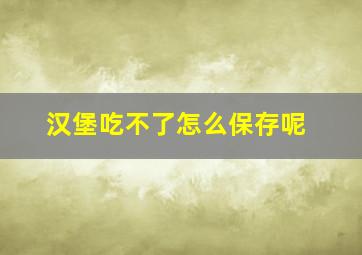 汉堡吃不了怎么保存呢